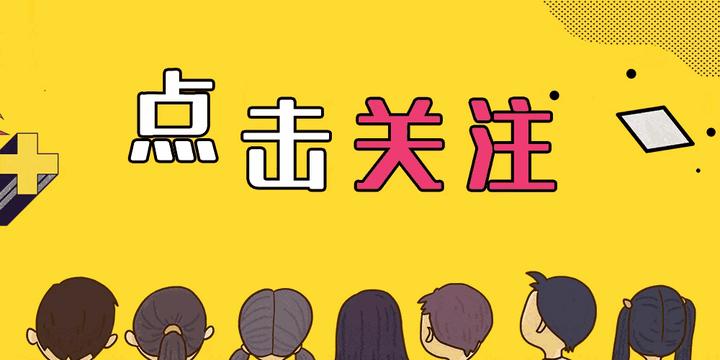 点击关注